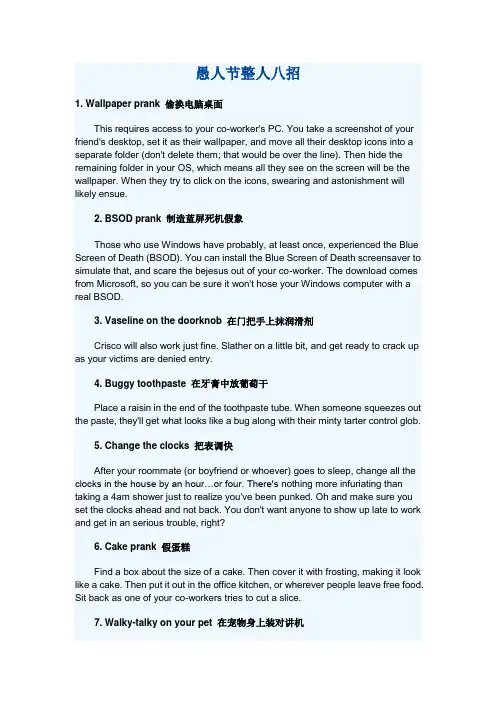 愚人节整人八招

1. Wallpaper prank 偷换电脑桌面

This requires access to your co-worker's PC. You take a screenshot of your friend's desktop, set it as their wallpaper, and move all their desktop icons into a separate folder (don't delete them; that would be over the line). Then hide the remaining folder in your OS, which means all they see on the screen will be the wallpaper. When they try to click on the icons, swearing and astonishment will likely ensue.

2. BSOD prank 制造蓝屏死机假象

Those who use Windows have probably, at least once, experienced the Blue Screen of Death (BSOD). You can install the Blue Screen of Death screensaver to simulate that, and scare the bejesus out of your co-worker. The download comes from Microsoft, so you can be sure it won't hose your Windows computer with a real BSOD.

3. Vaseline on the doorknob 在门把手上抹润滑剂

Crisco will also work just fine. Slather on a little bit, and get ready to crack up as your victims are denied entry.

4. Buggy toothpaste 在牙膏中放葡萄干

Place a raisin in the end of the toothpaste tube. When someone squeezes out the paste, they'll get what looks like a bug along with their minty tarter control glob.

5. Change the clocks 把表调快

After your roommate (or boyfriend or whoever) goes to sleep, change all the clocks in the house by an hour…or four. There's nothing more infuriating than taking a 4am shower just to realize you've been punked. Oh and make sure you set the clocks ahead and not back. You don't want anyone to show up late to work and get in an serious trouble, right?

6. Cake prank 假蛋糕

Find a box about the size of a cake. Then cover it with frosting, making it look like a cake. Then put it out in the office kitchen, or wherever people leave free food. Sit back as one of your co-workers tries to cut a slice.

7. Walky-talky on your pet 在宠物身上装对讲机